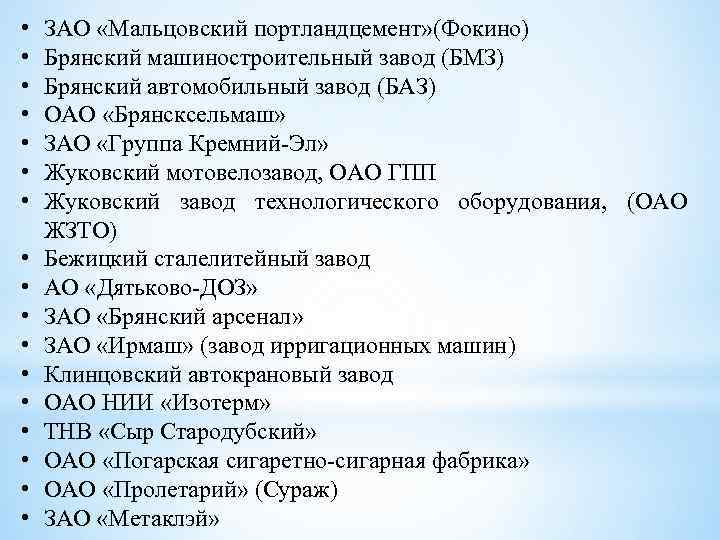 • ЗАО «Мальцовский портландцемент»(Фокино)
• Брянский машиностроительный завод (БМЗ)
• Брянский автомобильный завод (БАЗ)
• ОАО «Брянсксельмаш»
• ЗАО «Группа Кремний-Эл»
• Жуковский мотовелозавод, ОАО ГПП
• Жуковский завод технологического оборудования, (ОАО ЖЗТО)
• Бежицкий сталелитейный завод
• АО «Дятьково-ДОЗ»
• ЗАО «Брянский арсенал»
• ЗАО «Ирмаш» (завод ирригационных машин)
• Клинцовский автокрановый завод
• ОАО НИИ «Изотерм»
• ТНВ «Сыр Стародубский»
• ОАО «Погарская сигаретно-сигарная фабрика»
• ОАО «Пролетарий» (Сураж)
• ЗАО «Метаклэй»